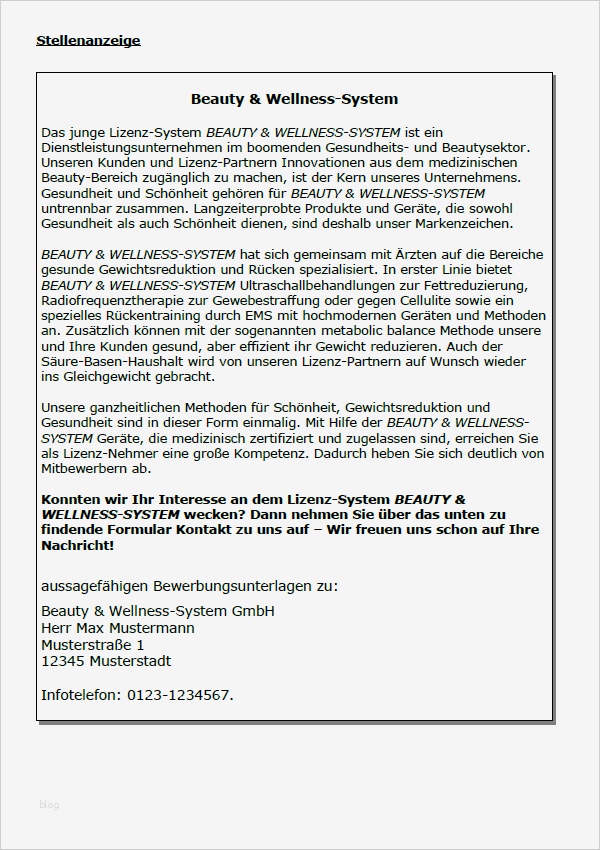 Stellenanzeige

Beauty & Wellness-System

Das junge Lizenz-System BEAUTY & WELLNESS-SYSTEM ist ein Dienstleistungsunternehmen im boomenden Gesundheits- und Beautysektor. Unseren Kunden und Lizenz-Partnern Innovationen aus dem medizinischen Beauty-Bereich zugänglich zu machen, ist der Kern unseres Unternehmens. Gesundheit und Schönheit gehören für BEAUTY & WELLNESS-SYSTEM untrennbar zusammen. Langzeiterprobte Produkte und Geräte, die sowohl Gesundheit als auch Schönheit dienen, sind deshalb unser Markenzeichen.

BEAUTY & WELLNESS-SYSTEM hat sich gemeinsam mit Ärzten auf die Bereiche gesunde Gewichtsreduktion und Rücken spezialisiert. In erster Linie bietet BEAUTY & WELLNESS-SYSTEM Ultraschallbehandlungen zur Fettreduzierung, Radiofrequenztherapie zur Gewebestraffung oder gegen Cellulite sowie ein spezielles Rückentraining durch EMS mit hochmodernen Geräten und Methoden an. Zusätzlich können mit der sogenannten metabolic balance Methode unsere und Ihre Kunden gesund, aber effizient ihr Gewicht reduzieren. Auch der Säure-Basen-Haushalt wird von unseren Lizenz-Partnern auf Wunsch wieder ins Gleichgewicht gebracht.

Unsere ganzheitlichen Methoden für Schönheit, Gewichtsreduktion und Gesundheit sind in dieser Form einmalig. Mit Hilfe der BEAUTY & WELLNESS-SYSTEM Geräte, die medizinisch zertifiziert und zugelassen sind, erreichen Sie als Lizenz-Nehmer eine große Kompetenz. Dadurch heben Sie sich deutlich von Mitbewerbern ab.

Konnten wir Ihr Interesse an dem Lizenz-System BEAUTY & WELLNESS-SYSTEM wecken? Dann nehmen Sie über das unten zu findende Formular Kontakt zu uns auf – Wir freuen uns schon auf Ihre Nachricht!

aussagefähigen Bewerbungsunterlagen zu:

Beauty & Wellness-System GmbH
Herr Max Mustermann
Musterstraße 1
12345 Musterstadt

Infotelefon: 0123-1234567.

blog